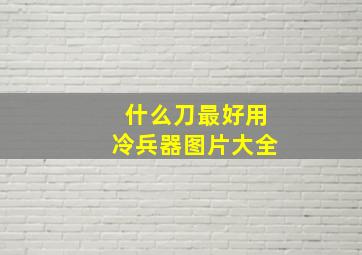 什么刀最好用
冷兵器图片大全